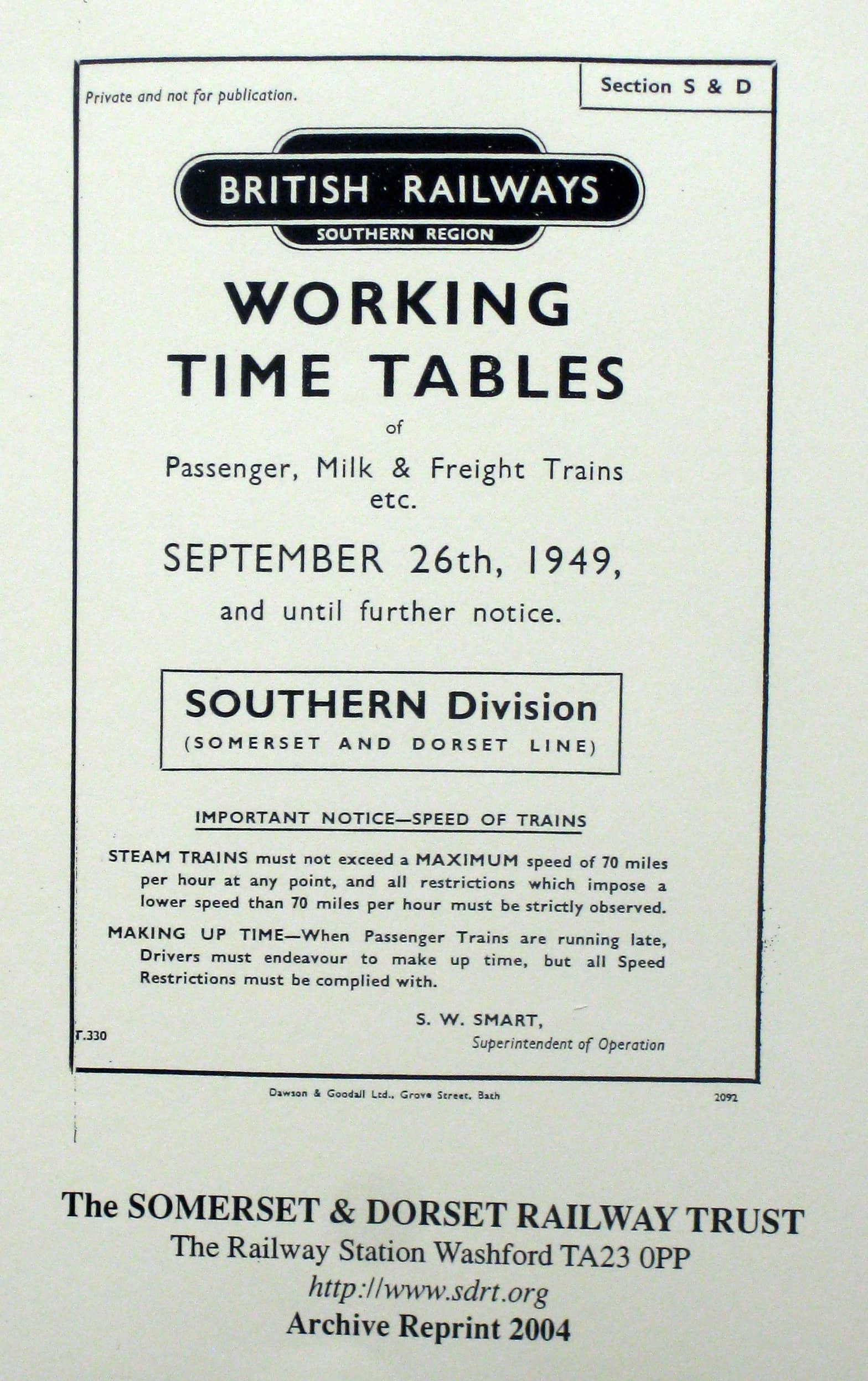 Private and not for publication.

Section S & D

BRITISH RAILWAYS
SOUTHERN REGION

WORKING
TIME TABLES
of
Passenger, Milk & Freight Trains
etc.

SEPTEMBER 26th, 1949,
and until further notice.

SOUTHERN Division
(SOMERSET AND DORSET LINE)

IMPORTANT NOTICE—SPEED OF TRAINS

STEAM TRAINS must not exceed a MAXIMUM speed of 70 miles per hour at any point, and all restrictions which impose a lower speed than 70 miles per hour must be strictly observed.

MAKING UP TIME—When Passenger Trains are running late, Drivers must endeavour to make up time, but all Speed Restrictions must be complied with.

S. W. SMART,
Superintendent of Operation

T.330

Dawson & Goodall Ltd., Grove Street, Bath

2092

The SOMERSET & DORSET RAILWAY TRUST
The Railway Station Washford TA23 0PP
http://www.sdrt.org
Archive Reprint 2004